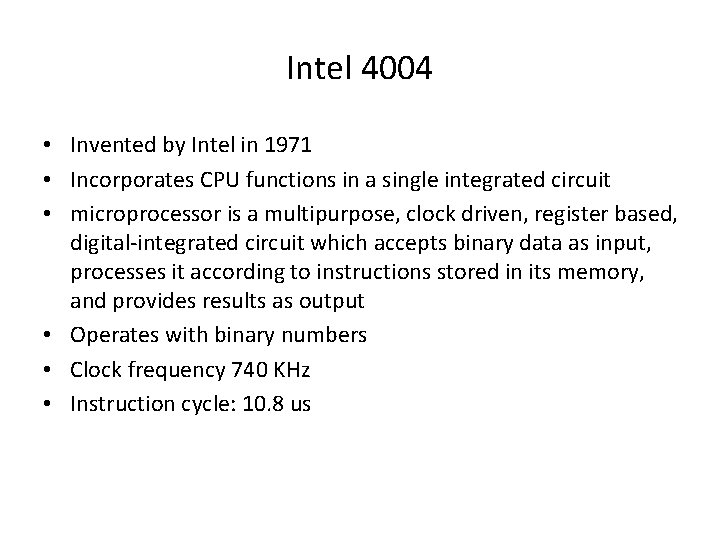 Intel 4004

• Invented by Intel in 1971
• Incorporates CPU functions in a single integrated circuit
• microprocessor is a multipurpose, clock driven, register based, digital-integrated circuit which accepts binary data as input, processes it according to instructions stored in its memory, and provides results as output
• Operates with binary numbers
• Clock frequency 740 KHz
• Instruction cycle: 10.8 us